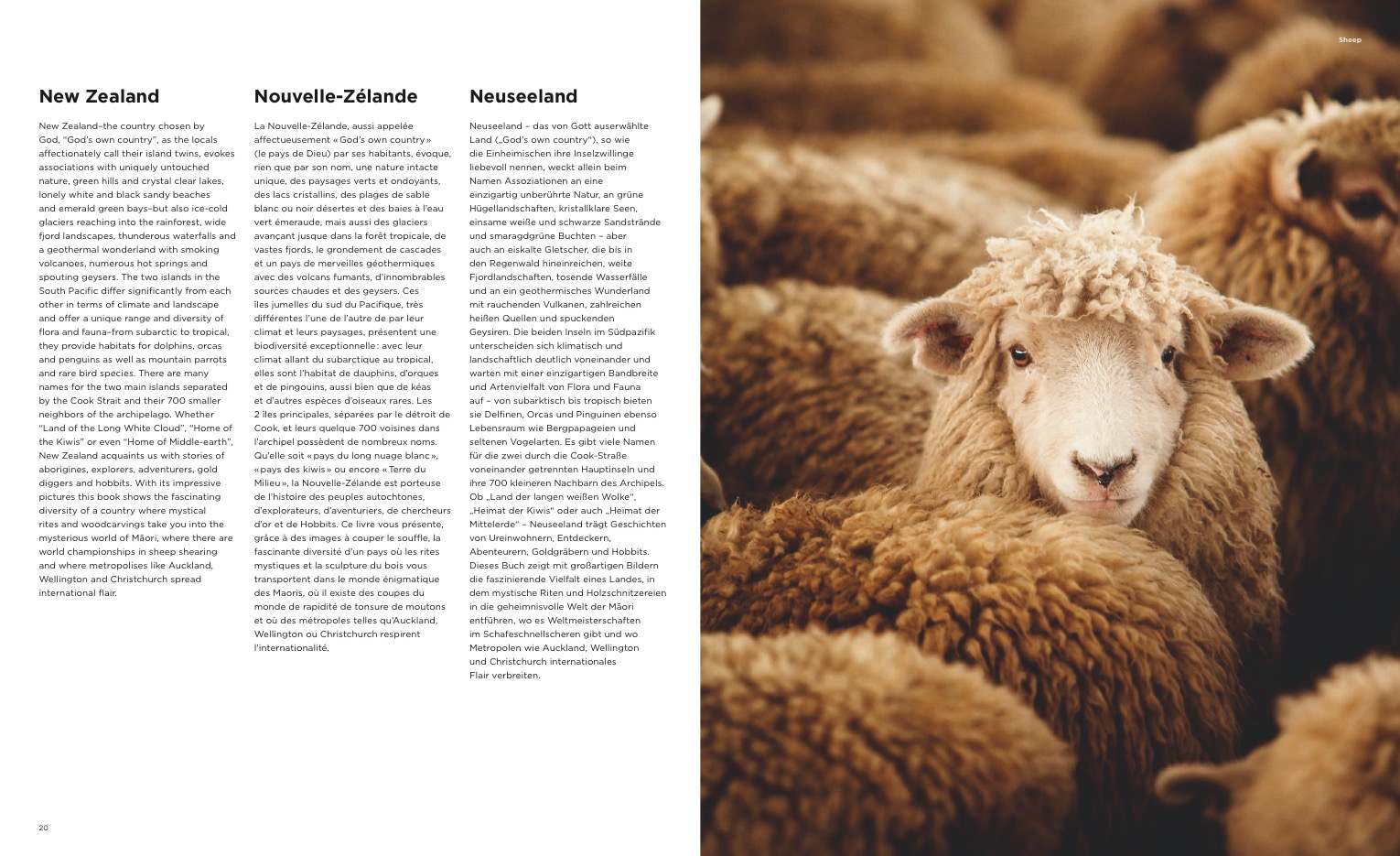 New Zealand

New Zealand–the country chosen by God, "God's own country", as the locals affectionately call their island twins, evokes associations with uniquely untouched nature, green hills and crystal clear lakes, lonely white and black sandy beaches and emerald green bays–but also ice-cold glaciers reaching into the rainforest, wide fjord landscapes, thunderous waterfalls and a geothermal wonderland with smoking volcanoes, numerous hot springs and spouting geysers. The two islands in the South Pacific differ significantly from each other in terms of climate and landscape and offer a unique range and diversity of flora and fauna–from subarctic to tropical, they provide habitats for dolphins, orcas and penguins as well as mountain parrots and rare bird species. There are many names for the two main islands separated by the Cook Strait and their 700 smaller neighbors of the archipelago. Whether "Land of the Long White Cloud", "Home of the Kiwis" or even "Home of Middle-earth", New Zealand acquaints us with stories of aborigines, explorers, adventurers, gold diggers and hobbits. With its impressive pictures this book shows the fascinating diversity of a country where mystical rites and woodcarvings take you into the mysterious world of Māori, where there are world championships in sheep shearing and where metropolises like Auckland, Wellington and Christchurch spread international flair.

Nouvelle-Zélande

La Nouvelle-Zélande, aussi appelée affectueusement « God's own country » (le pays de Dieu) par ses habitants, évoque, rien que par son nom, une nature intacte unique, des paysages verts et ondoyants, des lacs cristallins, des plages de sable blanc ou noir désertes et des baies à l'eau vert émeraude, mais aussi des glaciers avançant jusque dans la forêt tropicale, de vastes fjords, le grondement de cascades et un pays de merveilles géothermiques avec des volcans fumants, d'innombrables sources chaudes et des geysers. Ces îles jumelles du sud du Pacifique, très différentes l'une de l'autre de par leur climat et leurs paysages, présentent une biodiversité exceptionnelle : avec leur climat allant du subarctique au tropical, elles sont l'habitat de dauphins, d'orques et de pingouins, aussi bien que de kéas et d'autres espèces d'oiseaux rares. Les 2 îles principales, séparées par le détroit de Cook, et leurs quelque 700 voisines dans l'archipel possèdent de nombreux noms. Qu'elle soit « pays du long nuage blanc », « pays des kiwis » ou encore « Terre du Milieu », la Nouvelle-Zélande est porteuse de l'histoire des peuples autochtones, d'explorateurs, d'aventuriers, de chercheurs d'or et de Hobbits. Ce livre vous présente, grâce à des images à couper le souffle, la fascinante diversité d'un pays où les rites mystiques et la sculpture du bois vous transportent dans le monde énigmatique des Maoris, où il existe des coupes du monde de rapidité de tonsure de moutons et où des métropoles telles qu'Auckland, Wellington ou Christchurch respirent l'internationalité.

Neuseeland

Neuseeland – das von Gott auserwählte Land („God's own country"), so wie die Einheimischen ihre Inselzwillinge liebevoll nennen, weckt allein beim Namen Assoziationen an eine einzigartig unberührte Natur, an grüne Hügellandschaften, kristallklare Seen, einsame weiße und schwarze Sandstrände und smaragdgrüne Buchten – aber auch an eiskalte Gletscher, die bis in den Regenwald hineinreichen, weite Fjordlandschaften, tosende Wasserfälle und an ein geothermisches Wunderland mit rauchenden Vulkanen, zahlreichen heißen Quellen und spuckenden Geysiren. Die beiden Inseln im Südpazifik unterscheiden sich klimatisch und landschaftlich deutlich voneinander und warten mit einer einzigartigen Bandbreite und Artenvielfalt von Flora und Fauna auf – von subarktisch bis tropisch bieten sie Delfinen, Orcas und Pinguinen ebenso Lebensraum wie Bergpapageien und seltenen Vogelarten. Es gibt viele Namen für die zwei durch die Cook-Straße voneinander getrennten Hauptinseln und ihre 700 kleineren Nachbarn des Archipels. Ob „Land der langen weißen Wolke", „Heimat der Kiwis" oder auch „Heimat der Mittelerde" – Neuseeland trägt Geschichten von Ureinwohnern, Entdeckern, Abenteurern, Goldgräbern und Hobbits. Dieses Buch zeigt mit großartigen Bildern die faszinierende Vielfalt eines Landes, in dem mystische Riten und Holzschnitzereien in die geheimnisvolle Welt der Māori entführen, wo es Weltmeisterschaften im Schafeschnellscheren gibt und wo Metropolen wie Auckland, Wellington und Christchurch internationales Flair verbreiten.

20

Sheep